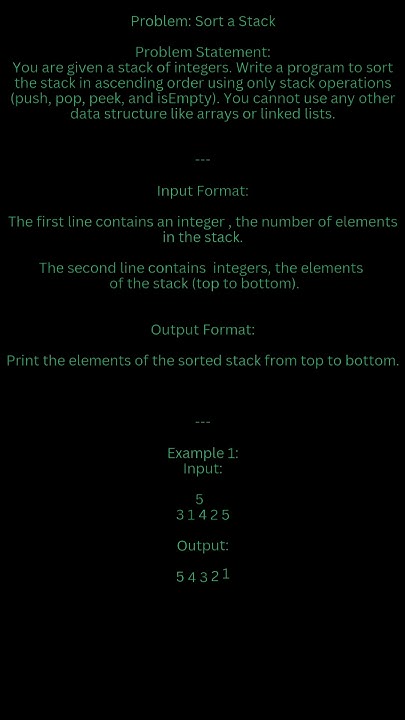 Problem: Sort a Stack

Problem Statement:
You are given a stack of integers. Write a program to sort the stack in ascending order using only stack operations (push, pop, peek, and isEmpty). You cannot use any other data structure like arrays or linked lists.

---

Input Format:

The first line contains an integer , the number of elements in the stack.

The second line contains integers, the elements of the stack (top to bottom).

Output Format:

Print the elements of the sorted stack from top to bottom.

---

Example 1:
Input:

5
3 1 4 2 5

Output:

5 4 3 2 1